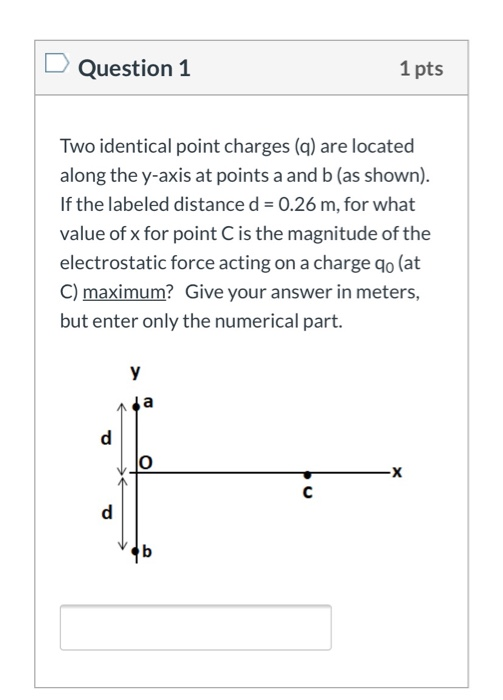 Question 1

1 pts

Two identical point charges (q) are located along the y-axis at points a and b (as shown). If the labeled distance d = 0.26 m, for what value of x for point C is the magnitude of the electrostatic force acting on a charge $q_0$ (at C) maximum? Give your answer in meters, but enter only the numerical part.

y
a
d
O
x
c
d
b